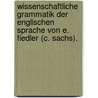 wissenschaftliche grammatik der englischen sprache von e. fiedler (c. sachs).